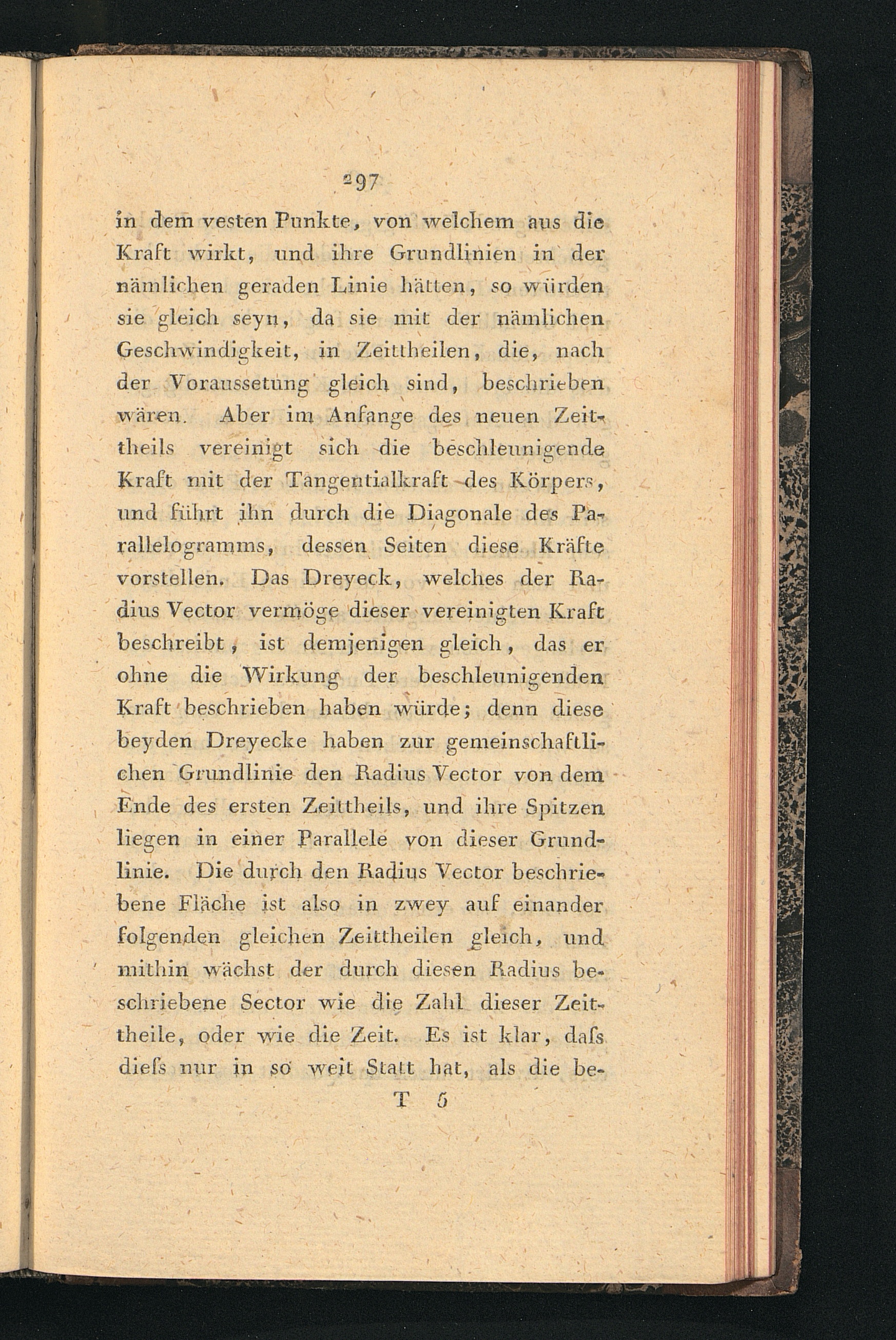 297

in dem vesten Punkte, von welchem aus die Kraft wirkt, und ihre Grundlinien in der nämlichen geraden Linie hätten, so würden sie gleich seyn, da sie mit der nämlichen Geschwindigkeit, in Zeittheilen, die, nach der Voraussetung gleich sind, beschrieben wären. Aber im Anfange des neuen Zeittheils vereinigt sich die beschleunigende Kraft mit der Tangentialkraft des Körpers, und führt ihn durch die Diagonale des Parallelogramms, dessen Seiten diese Kräfte vorstellen. Das Dreyeck, welches der Radius Vector vermöge dieser vereinigten Kraft beschreibt, ist demjenigen gleich, das er ohne die Wirkung der beschleunigenden Kraft beschrieben haben würde; denn diese beyden Dreyecke haben zur gemeinschaftlichen Grundlinie den Radius Vector von dem Ende des ersten Zeittheils, und ihre Spitzen liegen in einer Parallele von dieser Grundlinie. Die durch den Radius Vector beschriebene Fläche ist also in zwey auf einander folgenden gleichen Zeittheilen gleich, und mithin wächst der durch diesen Radius beschriebene Sector wie die Zahl dieser Zeittheile, oder wie die Zeit. Es ist klar, daſs dieſs nur in so weit Statt hat, als die be-

T 5